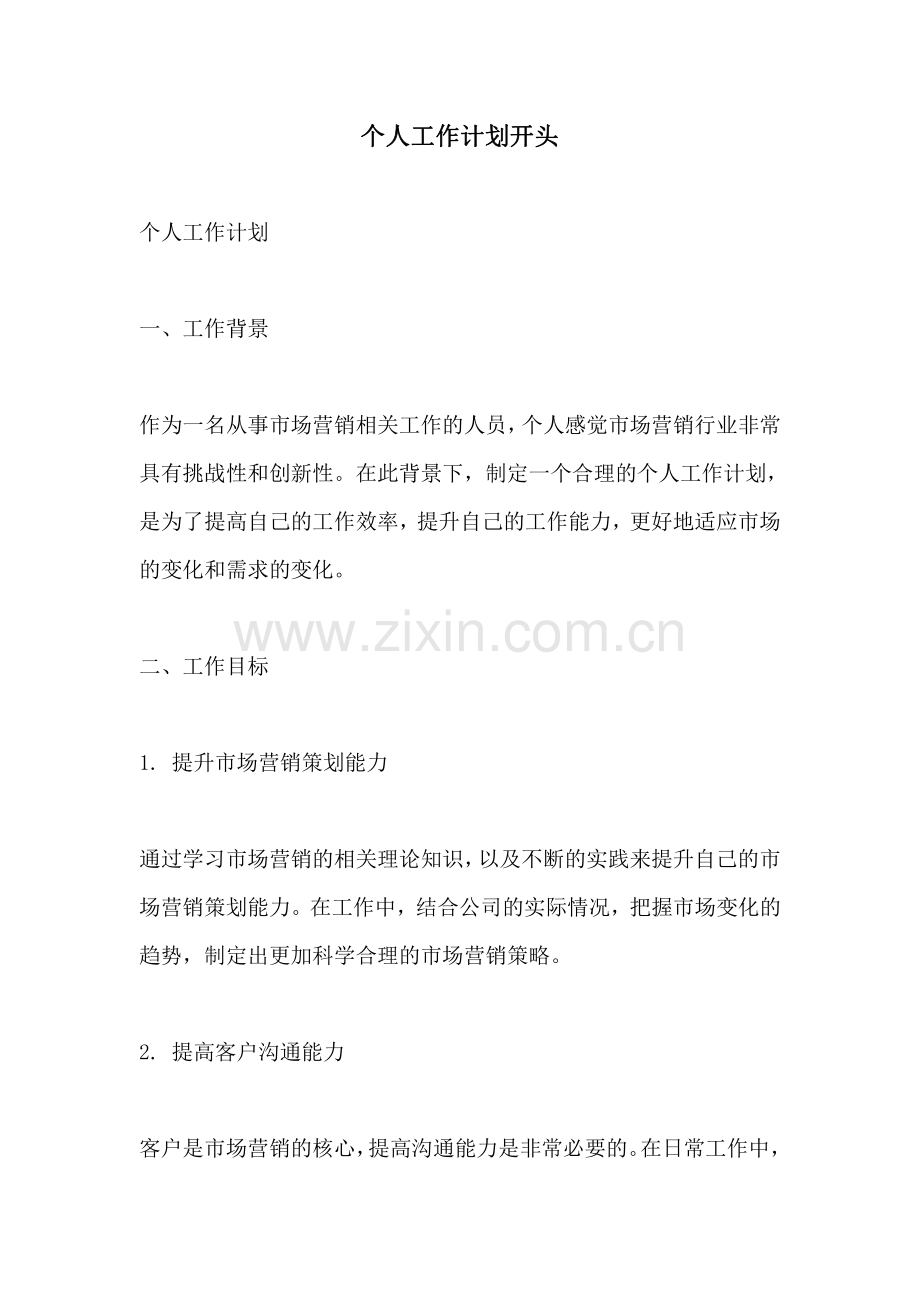 个人工作计划开头

个人工作计划

一、工作背景

作为一名从事市场营销相关工作的人员，个人感觉市场营销行业非常具有挑战性和创新性。在此背景下，制定一个合理的个人工作计划，是为了提高自己的工作效率，提升自己的工作能力，更好地适应市场的变化和需求的变化。

www.zixin.com.cn

二、工作目标

1. 提升市场营销策划能力

通过学习市场营销的相关理论知识，以及不断的实践来提升自己的市场营销策划能力。在工作中，结合公司的实际情况，把握市场变化的趋势，制定出更加科学合理的市场营销策略。

2. 提高客户沟通能力

客户是市场营销的核心，提高沟通能力是非常必要的。在日常工作中，